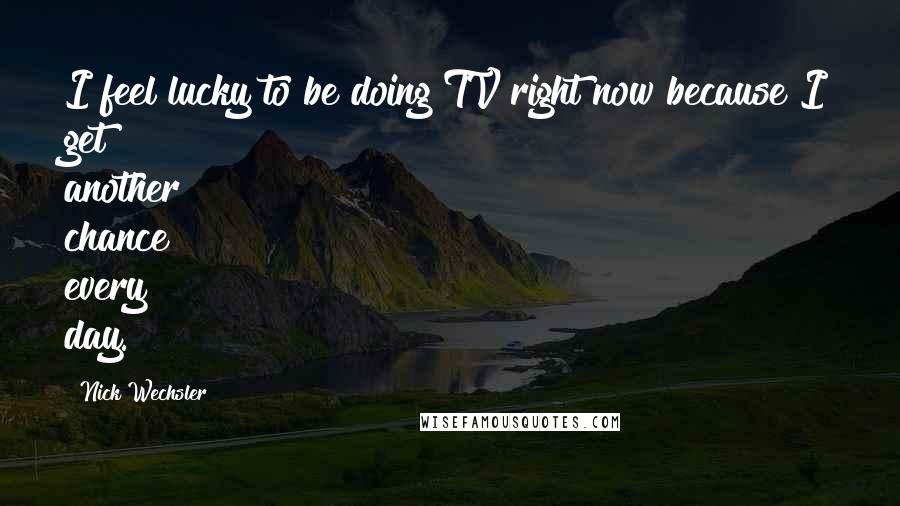 I feel lucky to be doing TV right now because I get another chance every day.

Nick Wechsler

WISEFAMOUSQUOTES.COM